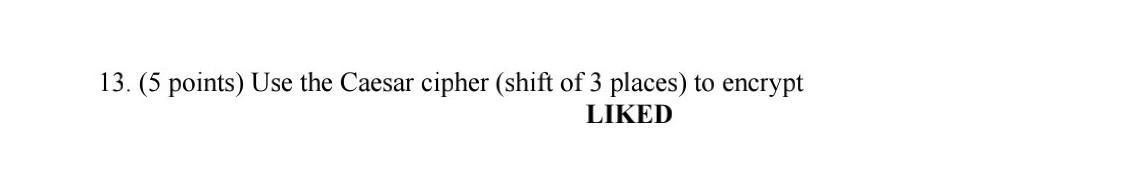 13. (5 points) Use the Caesar cipher (shift of 3 places) to encrypt
LIKED